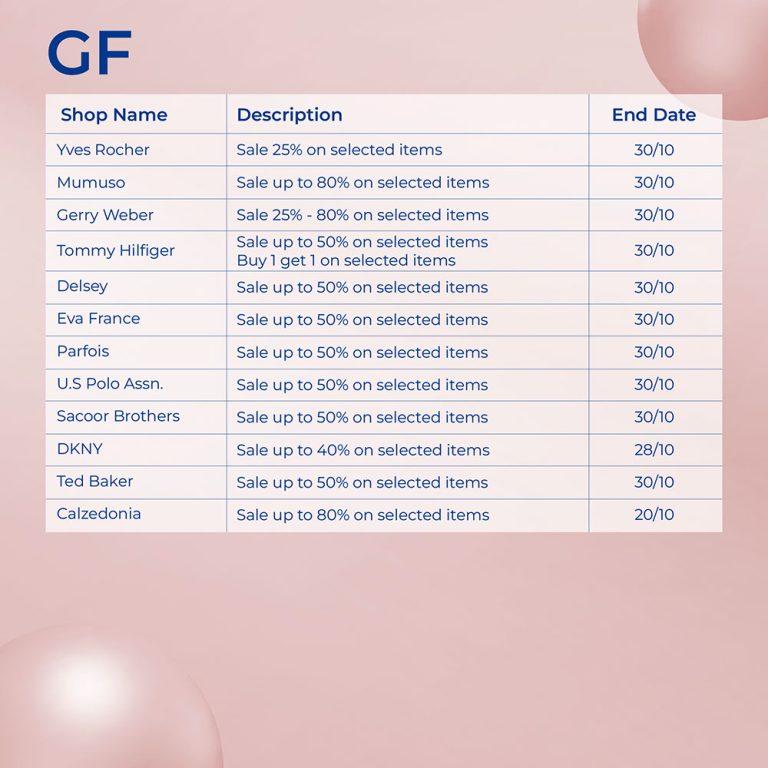 GF

| Shop Name | Description | End Date |
|---|---|---|
| Yves Rocher | Sale 25% on selected items | 30/10 |
| Mumuso | Sale up to 80% on selected items | 30/10 |
| Gerry Weber | Sale 25% - 80% on selected items | 30/10 |
| Tommy Hilfiger | Sale up to 50% on selected items Buy 1 get 1 on selected items | 30/10 |
| Delsey | Sale up to 50% on selected items | 30/10 |
| Eva France | Sale up to 50% on selected items | 30/10 |
| Parfois | Sale up to 50% on selected items | 30/10 |
| U.S Polo Assn. | Sale up to 50% on selected items | 30/10 |
| Sacoor Brothers | Sale up to 50% on selected items | 30/10 |
| DKNY | Sale up to 40% on selected items | 28/10 |
| Ted Baker | Sale up to 50% on selected items | 30/10 |
| Calzedonia | Sale up to 80% on selected items | 20/10 |